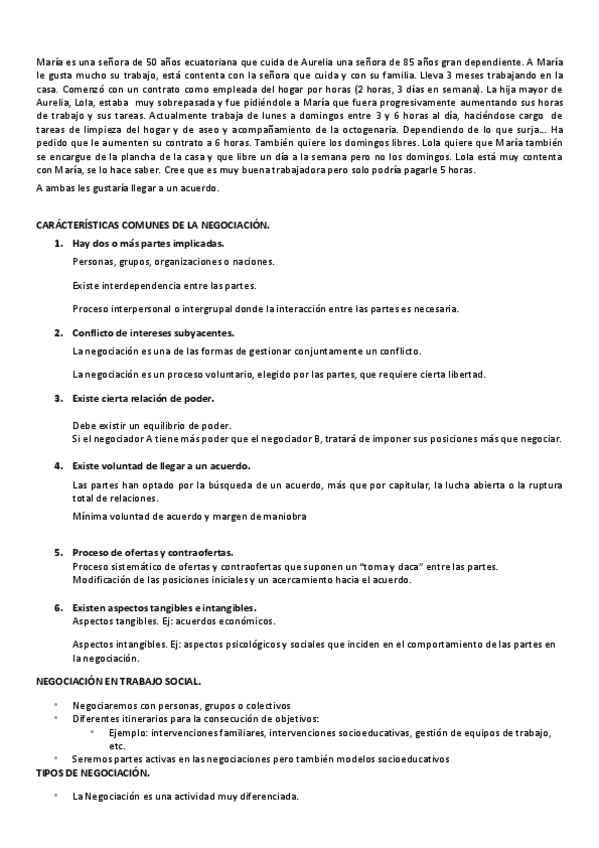 María es una señora de 50 años ecuatoriana que cuida de Aurelia una señora de 85 años gran dependiente. A María le gusta mucho su trabajo, está contenta con la señora que cuida y con su familia. Lleva 3 meses trabajando en la casa. Comenzó con un contrato como empleada del hogar por horas (2 horas, 3 días en semana). La hija mayor de Aurelia, Lola, estaba muy sobrepasada y fue pidiéndole a María que fuera progresivamente aumentando sus horas de trabajo y sus tareas. Actualmente trabaja de lunes a domingos entre 3 y 6 horas al día, haciéndose cargo de tareas de limpieza del hogar y de aseo y acompañamiento de la octogenaria. Dependiendo de lo que surja... Ha pedido que le aumenten su contrato a 6 horas. También quiere los domingos libres. Lola quiere que María también se encargue de la plancha de la casa y que libre un día a la semana pero no los domingos. Lola está muy contenta con María, se lo hace saber. Cree que es muy buena trabajadora pero solo podría pagarle 5 horas.

A ambas les gustaría llegar a un acuerdo.

CARÁCTERÍSTICAS COMUNES DE LA NEGOCIACIÓN.

1. Hay dos o más partes implicadas.

Personas, grupos, organizaciones o naciones.

Existe interdependencia entre las partes.

Proceso interpersonal o intergrupal donde la interacción entre las partes es necesaria.

2. Conflicto de intereses subyacentes.

La negociación es una de las formas de gestionar conjuntamente un conflicto.

La negociación es un proceso voluntario, elegido por las partes, que requiere cierta libertad.

3. Existe cierta relación de poder.

Debe existir un equilibrio de poder.
Si el negociador A tiene más poder que el negociador B, tratará de imponer sus posiciones más que negociar.

4. Existe voluntad de llegar a un acuerdo.

Las partes han optado por la búsqueda de un acuerdo, más que por capitular, la lucha abierta o la ruptura total de relaciones.

Mínima voluntad de acuerdo y margen de maniobra

5. Proceso de ofertas y contraofertas.
Proceso sistemático de ofertas y contraofertas que suponen un "toma y daca" entre las partes.
Modificación de las posiciones iniciales y un acercamiento hacia el acuerdo.

6. Existen aspectos tangibles e intangibles.
Aspectos tangibles. Ej: acuerdos económicos.

Aspectos intangibles. Ej: aspectos psicológicos y sociales que inciden en el comportamiento de las partes en la negociación.

NEGOCIACIÓN EN TRABAJO SOCIAL.

• Negociaremos con personas, grupos o colectivos
• Diferentes itinerarios para la consecución de objetivos:
  • Ejemplo: intervenciones familiares, intervenciones socioeducativas, gestión de equipos de trabajo, etc.
• Seremos partes activas en las negociaciones pero también modelos socioeducativos

TIPOS DE NEGOCIACIÓN.

• La Negociación es una actividad muy diferenciada.